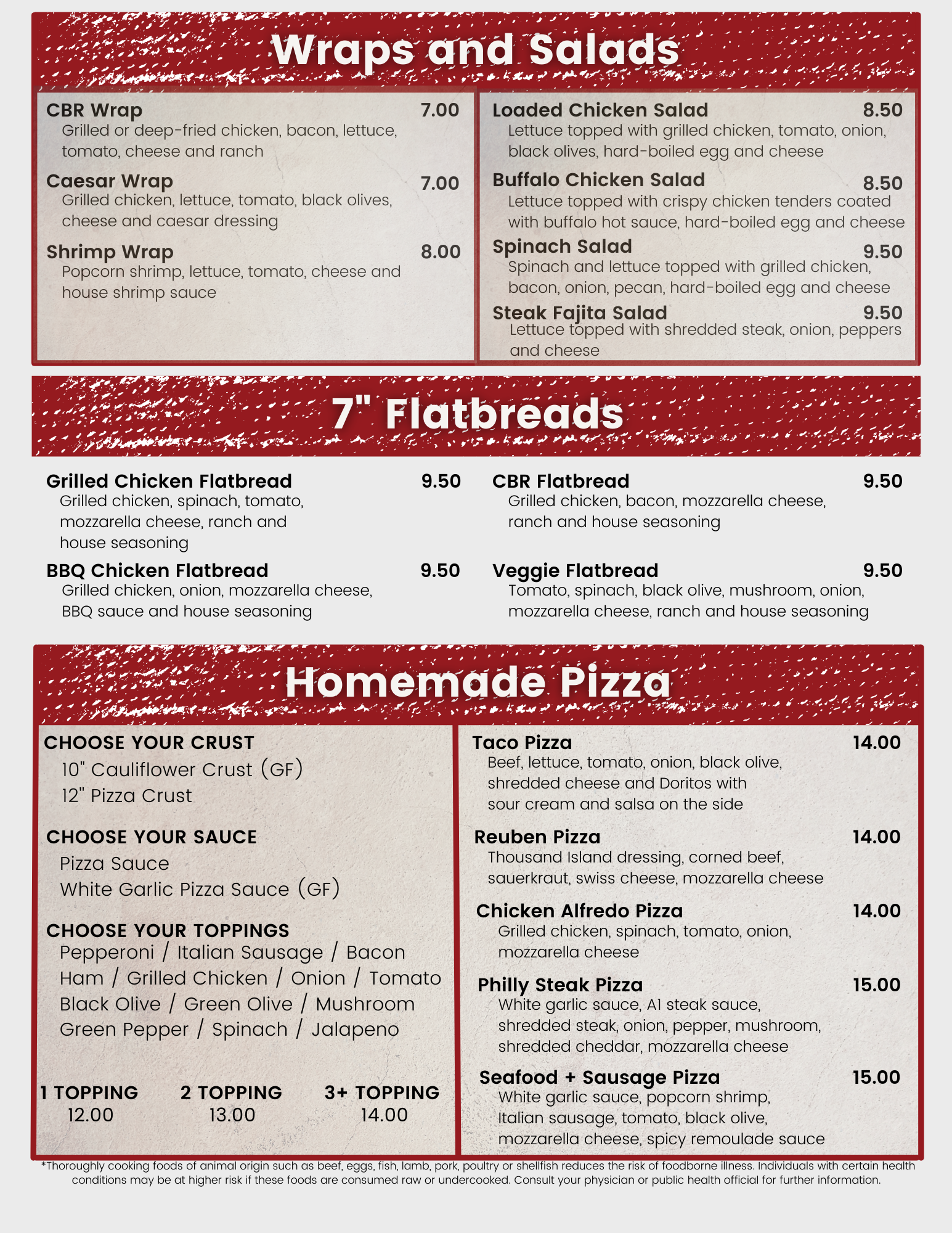 Wraps and Salads

CBR Wrap 7.00
Grilled or deep-fried chicken, bacon, lettuce, tomato, cheese and ranch

Caesar Wrap 7.00
Grilled chicken, lettuce, tomato, black olives, cheese and caesar dressing

Shrimp Wrap 8.00
Popcorn shrimp, lettuce, tomato, cheese and house shrimp sauce

Loaded Chicken Salad 8.50
Lettuce topped with grilled chicken, tomato, onion, black olives, hard-boiled egg and cheese

Buffalo Chicken Salad 8.50
Lettuce topped with crispy chicken tenders coated with buffalo hot sauce, hard-boiled egg and cheese

Spinach Salad 9.50
Spinach and lettuce topped with grilled chicken, bacon, onion, pecan, hard-boiled egg and cheese

Steak Fajita Salad 9.50
Lettuce topped with shredded steak, onion, peppers and cheese

7" Flatbreads

Grilled Chicken Flatbread 9.50
Grilled chicken, spinach, tomato, mozzarella cheese, ranch and house seasoning

BBQ Chicken Flatbread 9.50
Grilled chicken, onion, mozzarella cheese, BBQ sauce and house seasoning

CBR Flatbread 9.50
Grilled chicken, bacon, mozzarella cheese, ranch and house seasoning

Veggie Flatbread 9.50
Tomato, spinach, black olive, mushroom, onion, mozzarella cheese, ranch and house seasoning

Homemade Pizza

CHOOSE YOUR CRUST
10" Cauliflower Crust (GF)
12" Pizza Crust

CHOOSE YOUR SAUCE
Pizza Sauce
White Garlic Pizza Sauce (GF)

CHOOSE YOUR TOPPINGS
Pepperoni / Italian Sausage / Bacon
Ham / Grilled Chicken / Onion / Tomato
Black Olive / Green Olive / Mushroom
Green Pepper / Spinach / Jalapeno

1 TOPPING 12.00
2 TOPPING 13.00
3+ TOPPING 14.00

Taco Pizza 14.00
Beef, lettuce, tomato, onion, black olive, shredded cheese and Doritos with sour cream and salsa on the side

Reuben Pizza 14.00
Thousand Island dressing, corned beef, sauerkraut, swiss cheese, mozzarella cheese

Chicken Alfredo Pizza 14.00
Grilled chicken, spinach, tomato, onion, mozzarella cheese

Philly Steak Pizza 15.00
White garlic sauce, A1 steak sauce, shredded steak, onion, pepper, mushroom, shredded cheddar, mozzarella cheese

Seafood + Sausage Pizza 15.00
White garlic sauce, popcorn shrimp, Italian sausage, tomato, black olive, mozzarella cheese, spicy remoulade sauce

*Thoroughly cooking foods of animal origin such as beef, eggs, fish, lamb, pork, poultry or shellfish reduces the risk of foodborne illness. Individuals with certain health conditions may be at higher risk if these foods are consumed raw or undercooked. Consult your physician or public health official for further information.